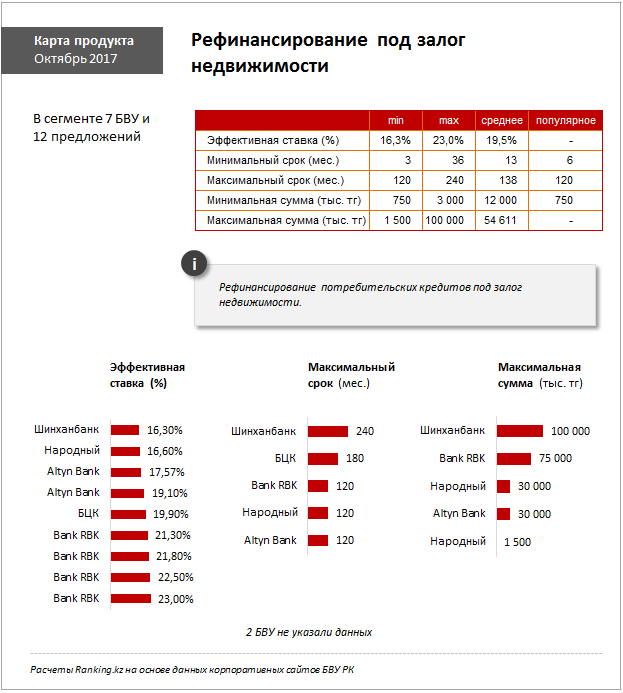 Карта продукта
Октябрь 2017

Рефинансирование под залог недвижимости

В сегменте 7 БВУ и 12 предложений

| | min | max | среднее | популярное |
|---|---|---|---|---|
| Эффективная ставка (%) | 16,3% | 23,0% | 19,5% | - |
| Минимальный срок (мес.) | 3 | 36 | 13 | 6 |
| Максимальный срок (мес.) | 120 | 240 | 138 | 120 |
| Минимальная сумма (тыс. тг) | 750 | 3 000 | 12 000 | 750 |
| Максимальная сумма (тыс. тг) | 1 500 | 100 000 | 54 611 | - |

i

Рефинансирование потребительских кредитов под залог недвижимости.

Эффективная ставка (%)

Шинханбанк 16,30%
Народный 16,60%
Altyn Bank 17,57%
Altyn Bank 19,10%
БЦК 19,90%
Bank RBK 21,30%
Bank RBK 21,80%
Bank RBK 22,50%
Bank RBK 23,00%

Максимальный срок (мес.)

Шинханбанк 240
БЦК 180
Bank RBK 120
Народный 120
Altyn Bank 120

Максимальная сумма (тыс. тг)

Шинханбанк 100 000
Bank RBK 75 000
Народный 30 000
Altyn Bank 30 000
Народный 1 500

2 БВУ не указали данных

Расчеты Ranking.kz на основе данных корпоративных сайтов БВУ РК